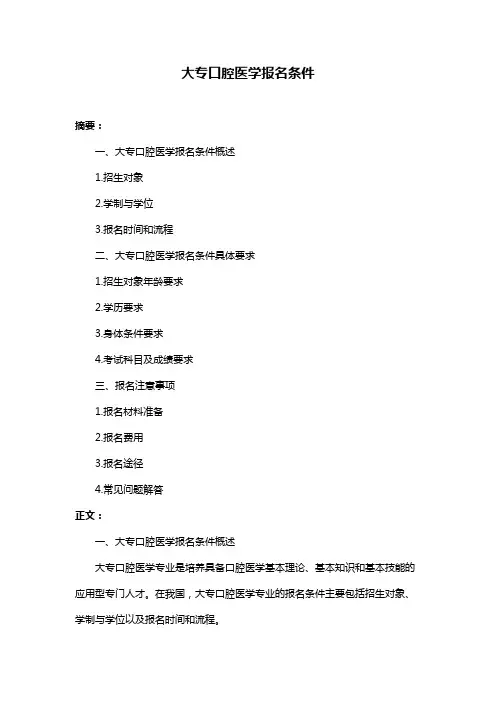 大专口腔医学报名条件

摘要：

一、大专口腔医学报名条件概述

1.招生对象

2.学制与学位

3.报名时间和流程

二、大专口腔医学报名条件具体要求

1.招生对象年龄要求

2.学历要求

3.身体条件要求

4.考试科目及成绩要求

三、报名注意事项

1.报名材料准备

2.报名费用

3.报名途径

4.常见问题解答

正文：

一、大专口腔医学报名条件概述

大专口腔医学专业是培养具备口腔医学基本理论、基本知识和基本技能的应用型专门人才。在我国，大专口腔医学专业的报名条件主要包括招生对象、学制与学位以及报名时间和流程。